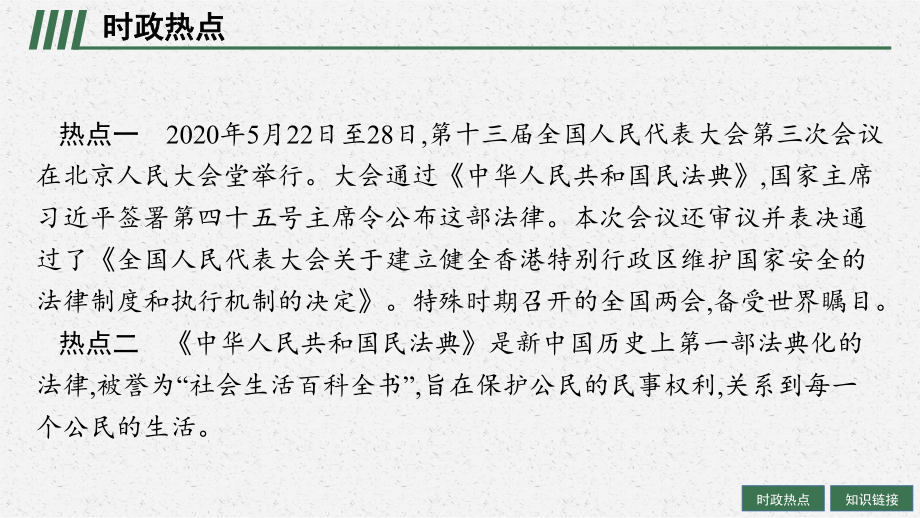 时政热点

热点一　2020年5月22日至28日,第十三届全国人民代表大会第三次会议在北京人民大会堂举行。大会通过《中华人民共和国民法典》,国家主席习近平签署第四十五号主席令公布这部法律。本次会议还审议并表决通过了《全国人民代表大会关于建立健全香港特别行政区维护国家安全的法律制度和执行机制的决定》。特殊时期召开的全国两会,备受世界瞩目。

热点二　《中华人民共和国民法典》是新中国历史上第一部法典化的法律,被誉为“社会生活百科全书”,旨在保护公民的民事权利,关系到每一个公民的生活。

时政热点　知识链接